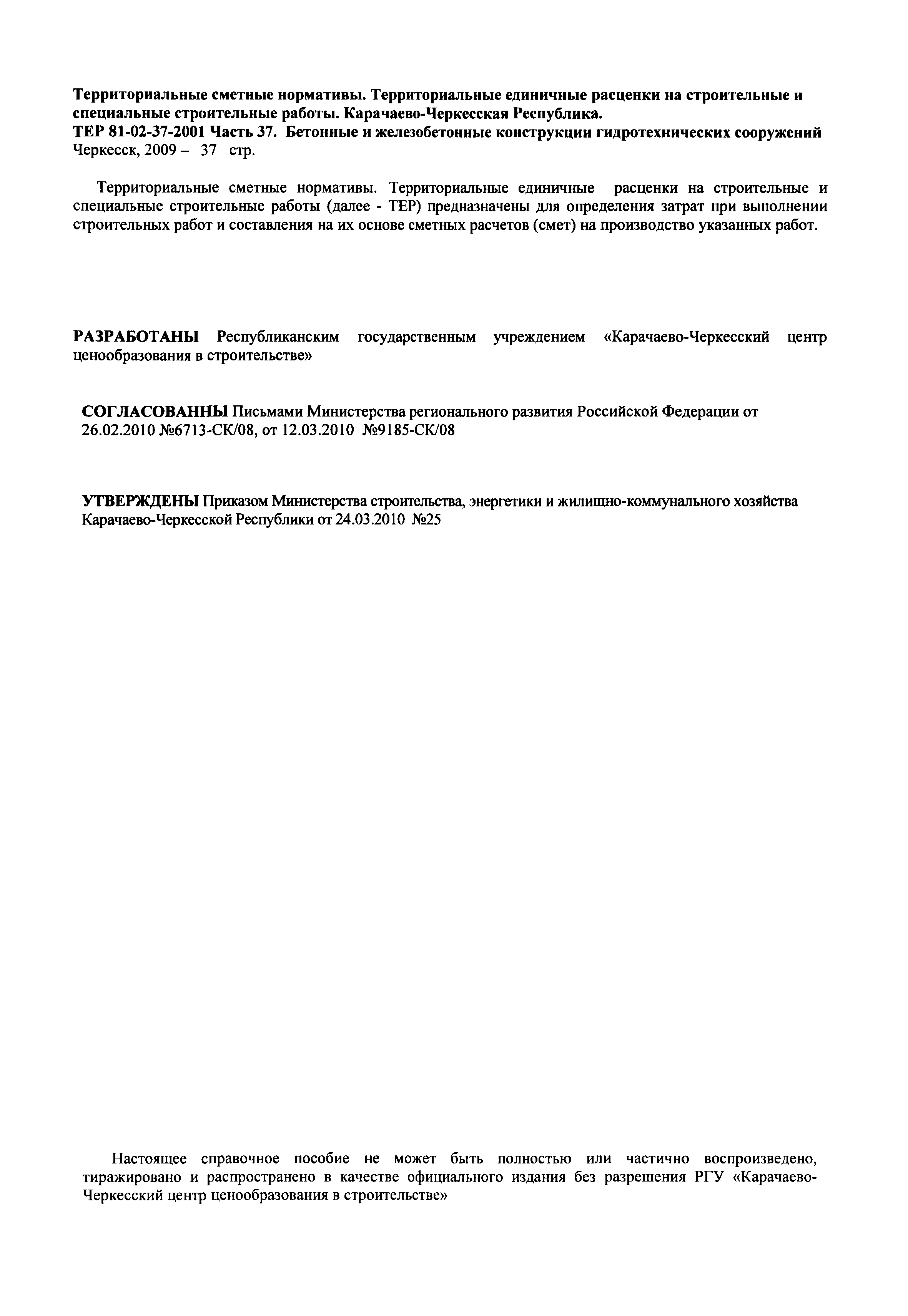 Территориальные сметные нормативы. Территориальные единичные расценки на строительные и специальные строительные работы. Карачаево-Черкесская Республика.
ТЕР 81-02-37-2001 Часть 37. Бетонные и железобетонные конструкции гидротехнических сооружений
Черкесск, 2009 – 37 стр.

Территориальные сметные нормативы. Территориальные единичные расценки на строительные и специальные строительные работы (далее - ТЕР) предназначены для определения затрат при выполнении строительных работ и составления на их основе сметных расчетов (смет) на производство указанных работ.

РАЗРАБОТАНЫ Республиканским государственным учреждением «Карачаево-Черкесский центр ценообразования в строительстве»

СОГЛАСОВАННЫ Письмами Министерства регионального развития Российской Федерации от 26.02.2010 №6713-СК/08, от 12.03.2010 №9185-СК/08

УТВЕРЖДЕНЫ Приказом Министерства строительства, энергетики и жилищно-коммунального хозяйства Карачаево-Черкесской Республики от 24.03.2010 №25

Настоящее справочное пособие не может быть полностью или частично воспроизведено, тиражировано и распространено в качестве официального издания без разрешения РГУ «Карачаево-Черкесский центр ценообразования в строительстве»